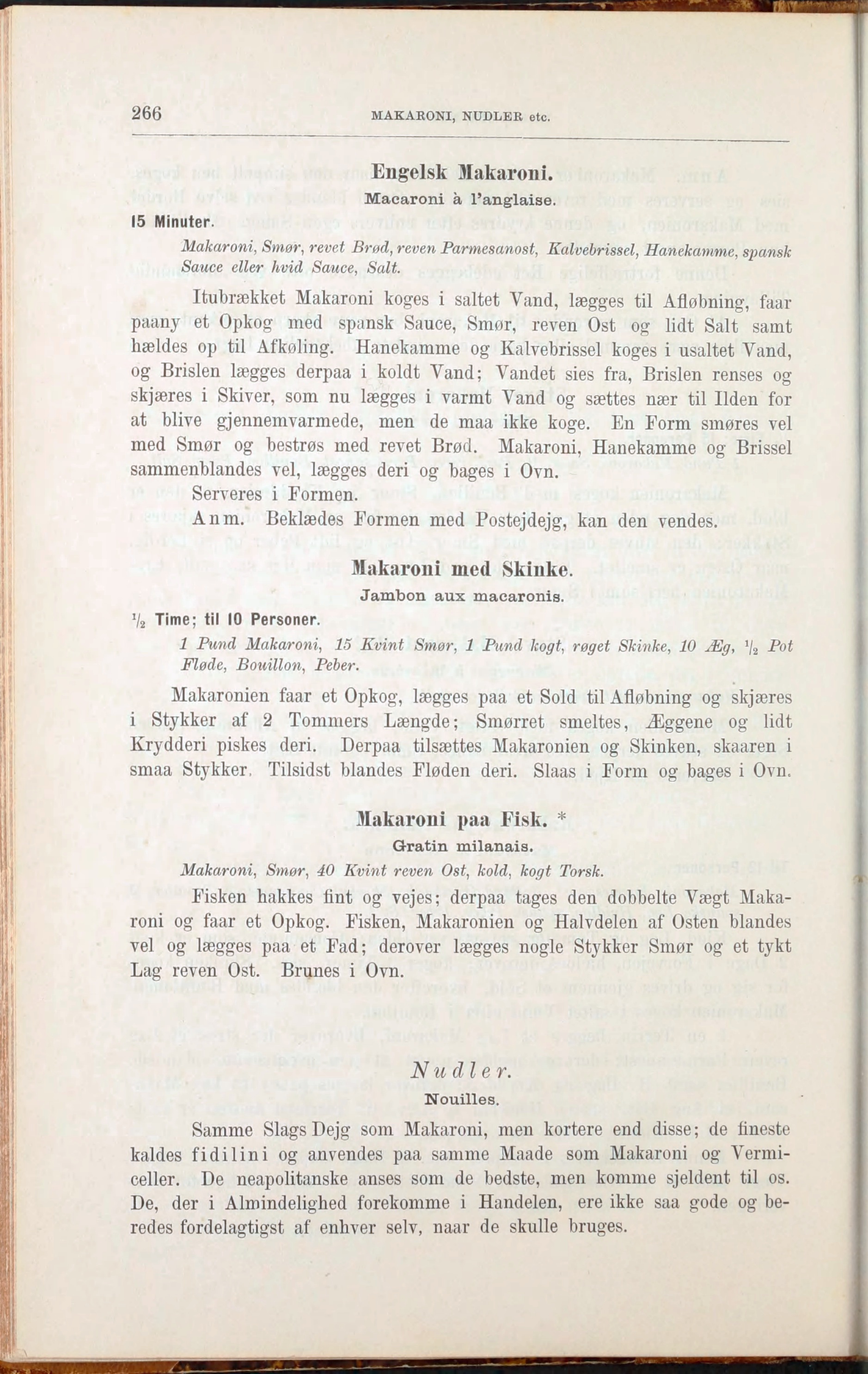 266 MAKARONI, NUDLER etc.

Engelsk Makaroni.

Macaroni à l'anglaise.

15 Minuter.

Makaroni, Smør, revet Brød, reven Parmesanost, Kalvebrissel, Hanekamme, spansk Sauce eller hvid Sauce, Salt.

Itubrækket Makaroni koges i saltet Vand, lægges til Afløbning, faar paany et Opkog med spansk Sauce, Smør, reven Ost og lidt Salt samt hældes op til Afkøling. Hanekamme og Kalvebrissel koges i usaltet Vand, og Brislen lægges derpaa i koldt Vand; Vandet sies fra, Brislen renses og skjæres i Skiver, som nu lægges i varmt Vand og sættes nær til Ilden for at blive gjennemvarmede, men de maa ikke koge. En Form smøres vel med Smør og bestrøs med revet Brød. Makaroni, Hanekamme og Brissel sammenblandes vel, lægges deri og bages i Ovn.

Serveres i Formen.

Anm. Beklædes Formen med Postejdejg, kan den vendes.

Makaroni med Skinke.

Jambon aux macaronis.

$\frac{1}{2}$ Time; til 10 Personer.

1 Pund Makaroni, 15 Kvint Smør, 1 Pund kogt, røget Skinke, 10 Æg, $\frac{1}{2}$ Pot Fløde, Bouillon, Peber.

Makaronien faar et Opkog, lægges paa et Sold til Afløbning og skjæres i Stykker af 2 Tommers Længde; Smørret smeltes, Æggene og lidt Krydderi piskes deri. Derpaa tilsættes Makaronien og Skinken, skaaren i smaa Stykker. Tilsidst blandes Fløden deri. Slaas i Form og bages i Ovn.

Makaroni paa Fisk. *

Gratin milanais.

Makaroni, Smør, 40 Kvint reven Ost, kold, kogt Torsk.

Fisken hakkes fint og vejes; derpaa tages den dobbelte Vægt Makaroni og faar et Opkog. Fisken, Makaronien og Halvdelen af Osten blandes vel og lægges paa et Fad; derover lægges nogle Stykker Smør og et tykt Lag reven Ost. Brunes i Ovn.

Nudler.

Nouilles.

Samme Slags Dejg som Makaroni, men kortere end disse; de fineste kaldes fidilini og anvendes paa samme Maade som Makaroni og Vermiceller. De neapolitanske anses som de bedste, men komme sjeldent til os. De, der i Almindelighed forekomme i Handelen, ere ikke saa gode og beredes fordelagtigst af enhver selv, naar de skulle bruges.